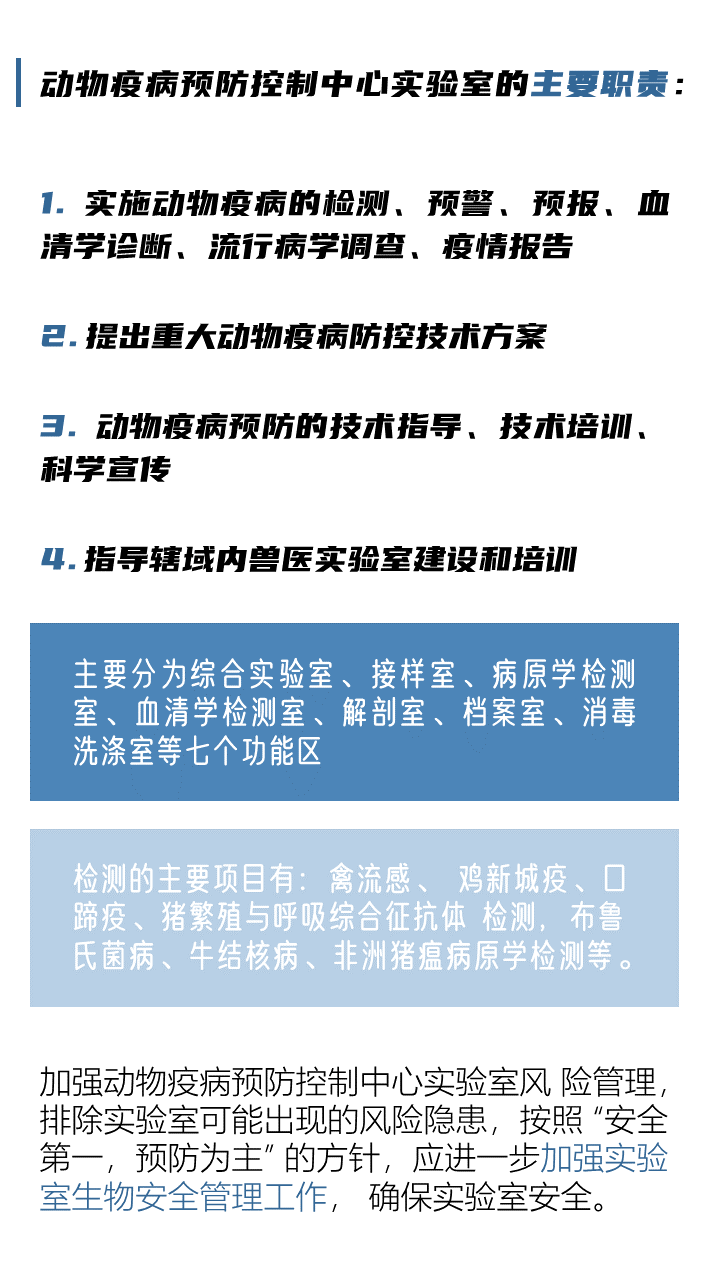 动物疫病预防控制中心实验室的主要职责：

1. 实施动物疫病的检测、预警、预报、血清学诊断、流行病学调查、疫情报告

2. 提出重大动物疫病防控技术方案

3. 动物疫病预防的技术指导、技术培训、科学宣传

4. 指导辖域内兽医实验室建设和培训

主要分为综合实验室、接样室、病原学检测室、血清学检测室、解剖室、档案室、消毒洗涤室等七个功能区

检测的主要项目有：禽流感、 鸡新城疫、口蹄疫、猪繁殖与呼吸综合征抗体 检测，布鲁氏菌病、牛结核病、非洲猪瘟病原学检测等。

加强动物疫病预防控制中心实验室风 险管理，排除实验室可能出现的风险隐患，按照“安全第一，预防为主”的方针，应进一步加强实验室生物安全管理工作， 确保实验室安全。